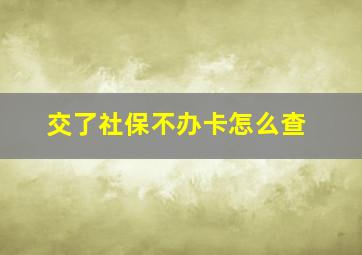 交了社保不办卡怎么查